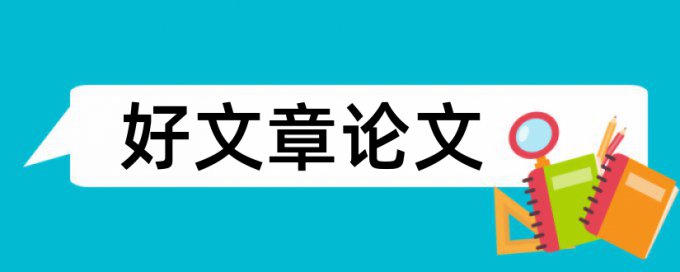 好文章论文